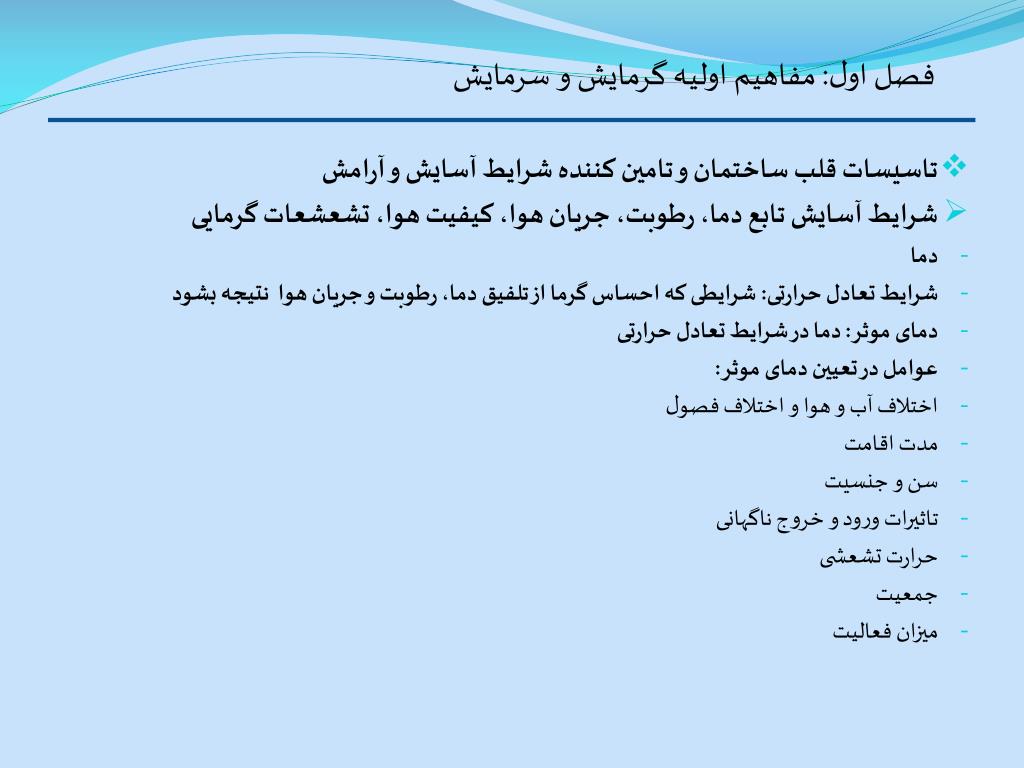 فصل اول: مفاهیم اولیه گرمایش و سرمایش

❖ تاسیسات قلب ساختمان و تامین کننده شرایط آسایش و آرامش

➢ شرایط آسایش تابع دما، رطوبت، جریان هوا، کیفیت هوا، تشعشعات گرمایی

- دما
- شرایط تعادل حرارتی: شرایطی که احساس گرما از تلفیق دما، رطوبت و جریان هوا نتیجه بشود
- دمای موثر: دما در شرایط تعادل حرارتی
- عوامل در تعیین دمای موثر:
- اختلاف آب و هوا و اختلاف فصول
- مدت اقامت
- سن و جنسیت
- تاثیرات ورود و خروج ناگهانی
- حرارت تشعشی
- جمعیت
- میزان فعالیت